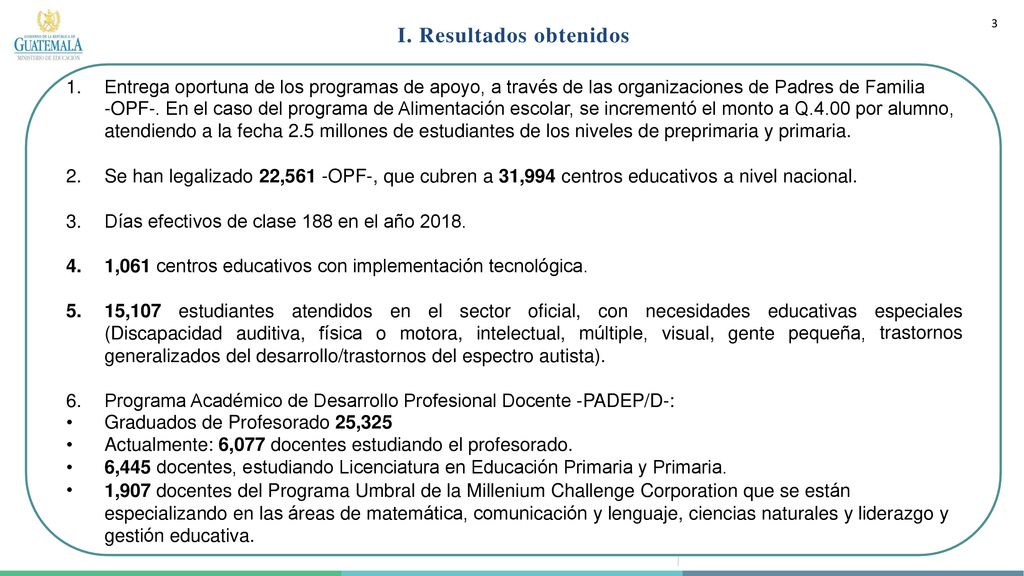 GOBIERNO DE LA REPÚBLICA DE GUATEMALA
MINISTERIO DE EDUCACIÓN

I. Resultados obtenidos

3

1. Entrega oportuna de los programas de apoyo, a través de las organizaciones de Padres de Familia -OPF-. En el caso del programa de Alimentación escolar, se incrementó el monto a Q.4.00 por alumno, atendiendo a la fecha 2.5 millones de estudiantes de los niveles de preprimaria y primaria.

2. Se han legalizado 22,561 -OPF-, que cubren a 31,994 centros educativos a nivel nacional.

3. Días efectivos de clase 188 en el año 2018.

4. 1,061 centros educativos con implementación tecnológica.

5. 15,107 estudiantes atendidos en el sector oficial, con necesidades educativas especiales (Discapacidad auditiva, física o motora, intelectual, múltiple, visual, gente pequeña, trastornos generalizados del desarrollo/trastornos del espectro autista).

6. Programa Académico de Desarrollo Profesional Docente -PADEP/D-:
• Graduados de Profesorado 25,325
• Actualmente: 6,077 docentes estudiando el profesorado.
• 6,445 docentes, estudiando Licenciatura en Educación Primaria y Primaria.
• 1,907 docentes del Programa Umbral de la Millenium Challenge Corporation que se están especializando en las áreas de matemática, comunicación y lenguaje, ciencias naturales y liderazgo y gestión educativa.